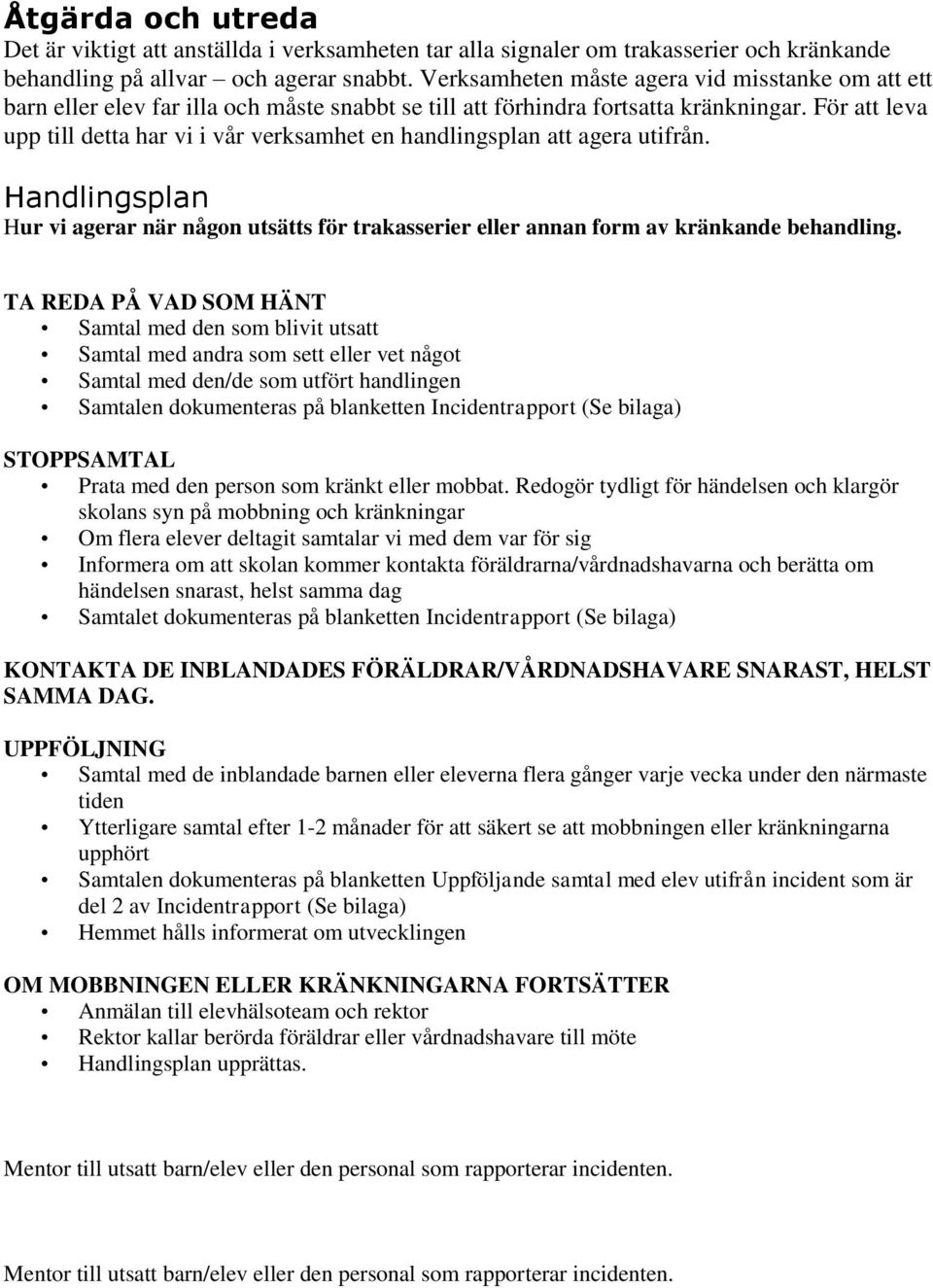 Åtgärda och utreda
Det är viktigt att anställda i verksamheten tar alla signaler om trakasserier och kränkande behandling på allvar – och agerar snabbt. Verksamheten måste agera vid misstanke om att ett barn eller elev far illa och måste snabbt se till att förhindra fortsatta kränkningar. För att leva upp till detta har vi i vår verksamhet en handlingsplan att agera utifrån.

Handlingsplan
Hur vi agerar när någon utsätts för trakasserier eller annan form av kränkande behandling.

TA REDA PÅ VAD SOM HÄNT
• Samtal med den som blivit utsatt
• Samtal med andra som sett eller vet något
• Samtal med den/de som utfört handlingen
• Samtalen dokumenteras på blanketten Incidentrapport (Se bilaga)

STOPPSAMTAL
• Prata med den person som kränkt eller mobbat. Redogör tydligt för händelsen och klargör skolans syn på mobbning och kränkningar
• Om flera elever deltagit samtalar vi med dem var för sig
• Informera om att skolan kommer kontakta föräldrarna/vårdnadshavarna och berätta om händelsen snarast, helst samma dag
• Samtalet dokumenteras på blanketten Incidentrapport (Se bilaga)

KONTAKTA DE INBLANDADES FÖRÄLDRAR/VÅRDNADSHAVARE SNARAST, HELST SAMMA DAG.

UPPFÖLJNING
• Samtal med de inblandade barnen eller eleverna flera gånger varje vecka under den närmaste tiden
• Ytterligare samtal efter 1-2 månader för att säkert se att mobbningen eller kränkningarna upphört
• Samtalen dokumenteras på blanketten Uppföljande samtal med elev utifrån incident som är del 2 av Incidentrapport (Se bilaga)
• Hemmet hålls informerat om utvecklingen

OM MOBBNINGEN ELLER KRÄNKNINGARNA FORTSÄTTER
• Anmälan till elevhälsoteam och rektor
• Rektor kallar berörda föräldrar eller vårdnadshavare till möte
• Handlingsplan upprättas.

Mentor till utsatt barn/elev eller den personal som rapporterar incidenten.

Mentor till utsatt barn/elev eller den personal som rapporterar incidenten.